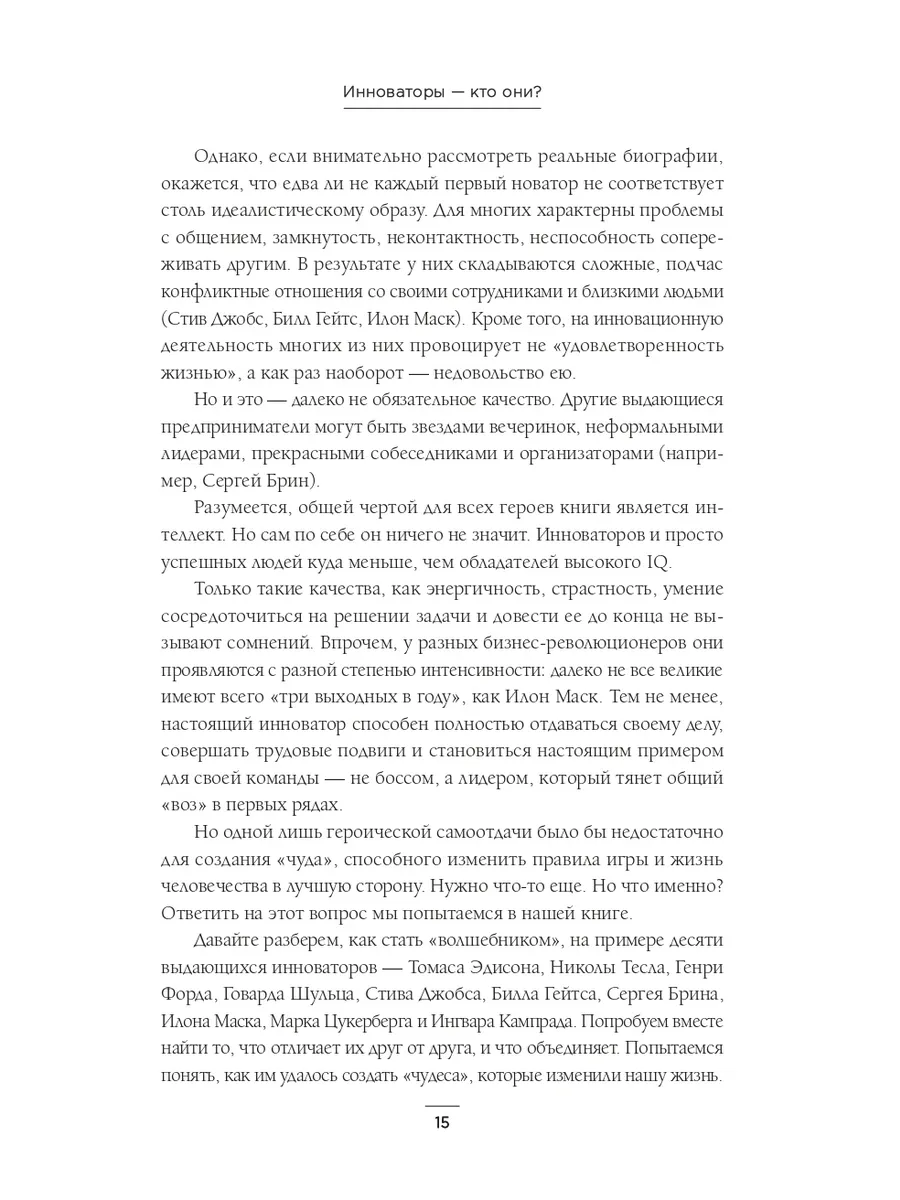 Инноваторы — кто они?

Однако, если внимательно рассмотреть реальные биографии, окажется, что едва ли не каждый первый новатор не соответствует столь идеалистическому образу. Для многих характерны проблемы с общением, замкнутость, неконтактность, неспособность сопереживать другим. В результате у них складываются сложные, подчас конфликтные отношения со своими сотрудниками и близкими людьми (Стив Джобс, Билл Гейтс, Илон Маск). Кроме того, на инновационную деятельность многих из них провоцирует не «удовлетворенность жизнью», а как раз наоборот — недовольство ею.

Но и это — далеко не обязательное качество. Другие выдающиеся предприниматели могут быть звездами вечеринок, неформальными лидерами, прекрасными собеседниками и организаторами (например, Сергей Брин).

Разумеется, общей чертой для всех героев книги является интеллект. Но сам по себе он ничего не значит. Инноваторов и просто успешных людей куда меньше, чем обладателей высокого IQ.

Только такие качества, как энергичность, страстность, умение сосредоточиться на решении задачи и довести ее до конца не вызывают сомнений. Впрочем, у разных бизнес-революционеров они проявляются с разной степенью интенсивности: далеко не все великие имеют всего «три выходных в году», как Илон Маск. Тем не менее, настоящий инноватор способен полностью отдаваться своему делу, совершать трудовые подвиги и становиться настоящим примером для своей команды — не боссом, а лидером, который тянет общий «воз» в первых рядах.

Но одной лишь героической самоотдачи было бы недостаточно для создания «чуда», способного изменить правила игры и жизнь человечества в лучшую сторону. Нужно что-то еще. Но что именно? Ответить на этот вопрос мы попытаемся в нашей книге.

Давайте разберем, как стать «волшебником», на примере десяти выдающихся инноваторов — Томаса Эдисона, Николы Тесла, Генри Форда, Говарда Шульца, Стива Джобса, Билла Гейтса, Сергея Брина, Илона Маска, Марка Цукерберга и Ингвара Кампрада. Попробуем вместе найти то, что отличает их друг от друга, и что объединяет. Попытаемся понять, как им удалось создать «чудеса», которые изменили нашу жизнь.

15